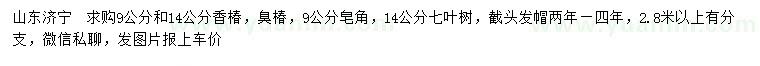 山东济宁　求购9公分和14公分香椿，臭椿，9公分皂角，14公分七叶树，截头发帽两年－四年，2.8米以上有分支，微信私聊，发图片报上车价